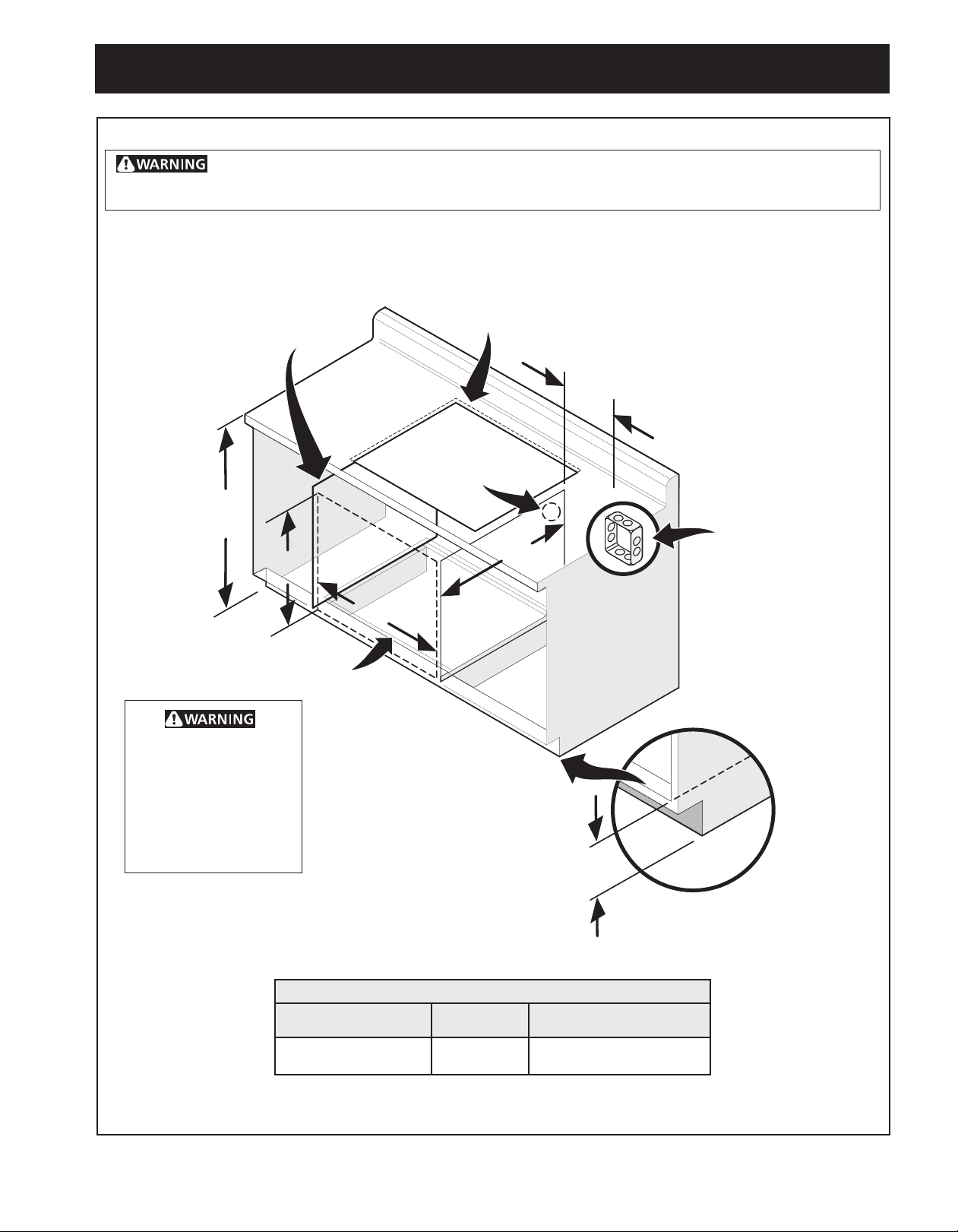 WARNING

WARNING